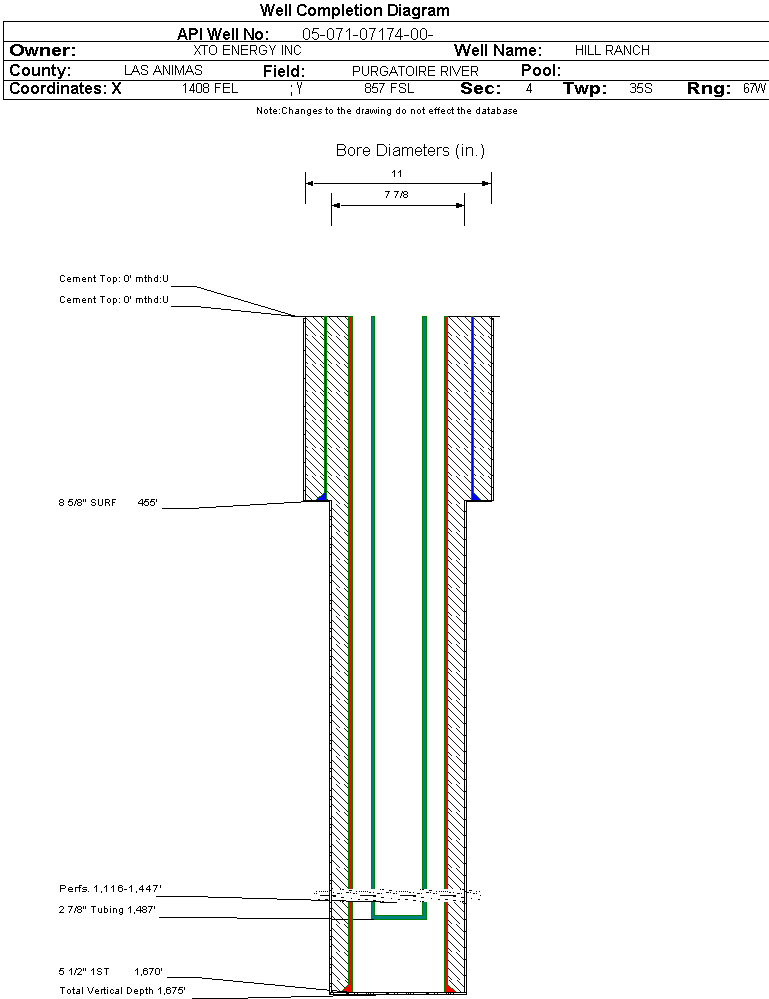 Well Completion Diagram

API Well No: 05-071-07174-00-

Owner: XTO ENERGY INC Well Name: HILL RANCH

County: LAS ANIMAS Field: PURGATOIRE RIVER Pool:

Coordinates: X 1408 FEL ; Y 857 FSL Sec: 4 Twp: 35S Rng: 67W

Note:Changes to the drawing do not effect the database

Bore Diameters (in.)

11

7 7/8

Cement Top: 0' mthd:U

Cement Top: 0' mthd:U

8 5/8" SURF 455'

Perfs. 1,116-1,447'

2 7/8" Tubing 1,487'

5 1/2" 1ST 1,670'

Total Vertical Depth 1,675'